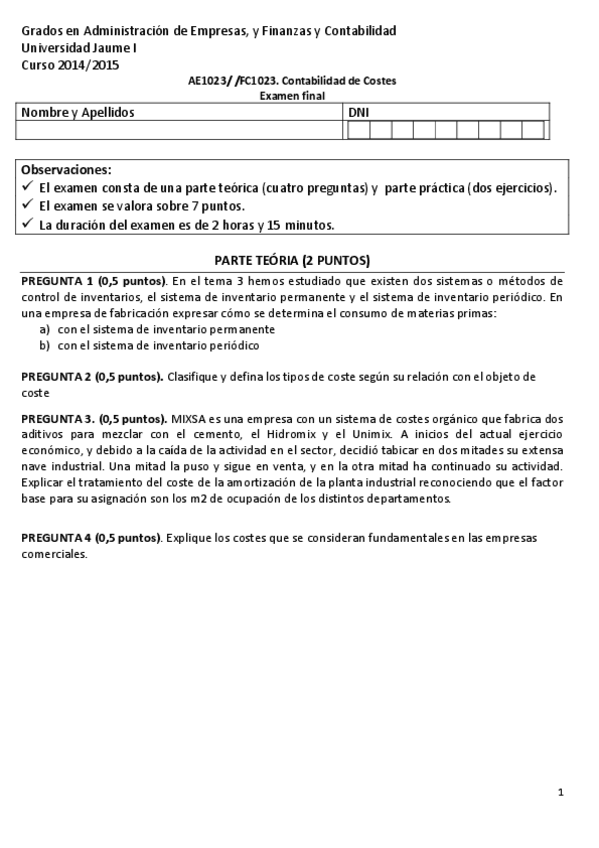 Grados en Administración de Empresas, y Finanzas y Contabilidad
Universidad Jaume I
Curso 2014/2015

AE1023/ /FC1023. Contabilidad de Costes
Examen final

| Nombre y Apellidos | DNI |
|---|---|
| | |

Observaciones:
✓ El examen consta de una parte teórica (cuatro preguntas) y parte práctica (dos ejercicios).
✓ El examen se valora sobre 7 puntos.
✓ La duración del examen es de 2 horas y 15 minutos.

PARTE TEÓRIA (2 PUNTOS)

PREGUNTA 1 (0,5 puntos). En el tema 3 hemos estudiado que existen dos sistemas o métodos de control de inventarios, el sistema de inventario permanente y el sistema de inventario periódico. En una empresa de fabricación expresar cómo se determina el consumo de materias primas:
a) con el sistema de inventario permanente
b) con el sistema de inventario periódico

PREGUNTA 2 (0,5 puntos). Clasifique y defina los tipos de coste según su relación con el objeto de coste

PREGUNTA 3. (0,5 puntos). MIXSA es una empresa con un sistema de costes orgánico que fabrica dos aditivos para mezclar con el cemento, el Hidromix y el Unimix. A inicios del actual ejercicio económico, y debido a la caída de la actividad en el sector, decidió tabicar en dos mitades su extensa nave industrial. Una mitad la puso y sigue en venta, y en la otra mitad ha continuado su actividad. Explicar el tratamiento del coste de la amortización de la planta industrial reconociendo que el factor base para su asignación son los m2 de ocupación de los distintos departamentos.

PREGUNTA 4 (0,5 puntos). Explique los costes que se consideran fundamentales en las empresas comerciales.

1